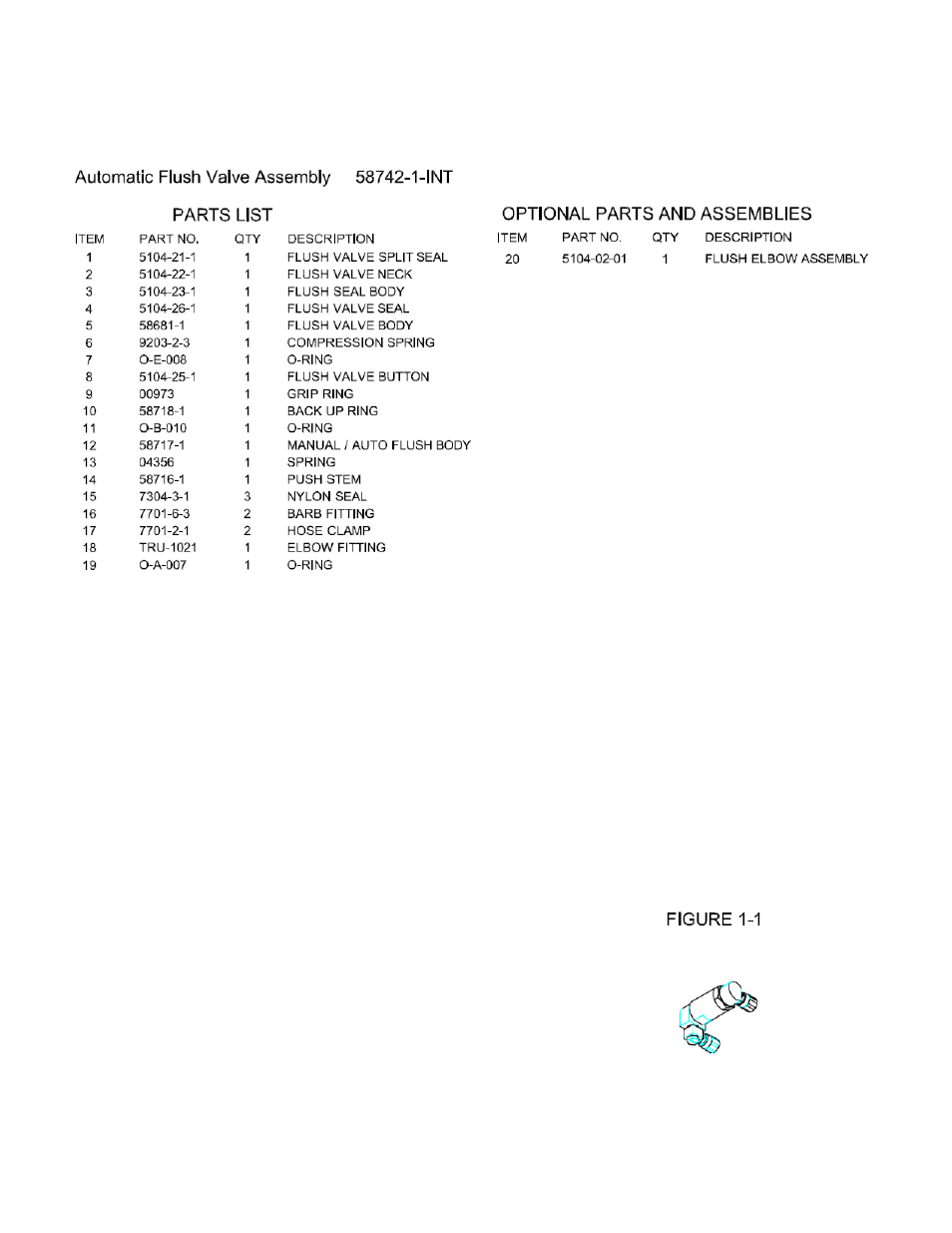 Automatic Flush Valve Assembly 58742-1-INT

PARTS LIST

| ITEM | PART NO. | QTY | DESCRIPTION |
|---|---|---|---|
| 1 | 5104-21-1 | 1 | FLUSH VALVE SPLIT SEAL |
| 2 | 5104-22-1 | 1 | FLUSH VALVE NECK |
| 3 | 5104-23-1 | 1 | FLUSH SEAL BODY |
| 4 | 5104-26-1 | 1 | FLUSH VALVE SEAL |
| 5 | 58681-1 | 1 | FLUSH VALVE BODY |
| 6 | 9203-2-3 | 1 | COMPRESSION SPRING |
| 7 | O-E-008 | 1 | O-RING |
| 8 | 5104-25-1 | 1 | FLUSH VALVE BUTTON |
| 9 | 00973 | 1 | GRIP RING |
| 10 | 58718-1 | 1 | BACK UP RING |
| 11 | O-B-010 | 1 | O-RING |
| 12 | 58717-1 | 1 | MANUAL / AUTO FLUSH BODY |
| 13 | 04356 | 1 | SPRING |
| 14 | 58716-1 | 1 | PUSH STEM |
| 15 | 7304-3-1 | 3 | NYLON SEAL |
| 16 | 7701-6-3 | 2 | BARB FITTING |
| 17 | 7701-2-1 | 2 | HOSE CLAMP |
| 18 | TRU-1021 | 1 | ELBOW FITTING |
| 19 | O-A-007 | 1 | O-RING |

OPTIONAL PARTS AND ASSEMBLIES

| ITEM | PART NO. | QTY | DESCRIPTION |
|---|---|---|---|
| 20 | 5104-02-01 | 1 | FLUSH ELBOW ASSEMBLY |

FIGURE 1-1